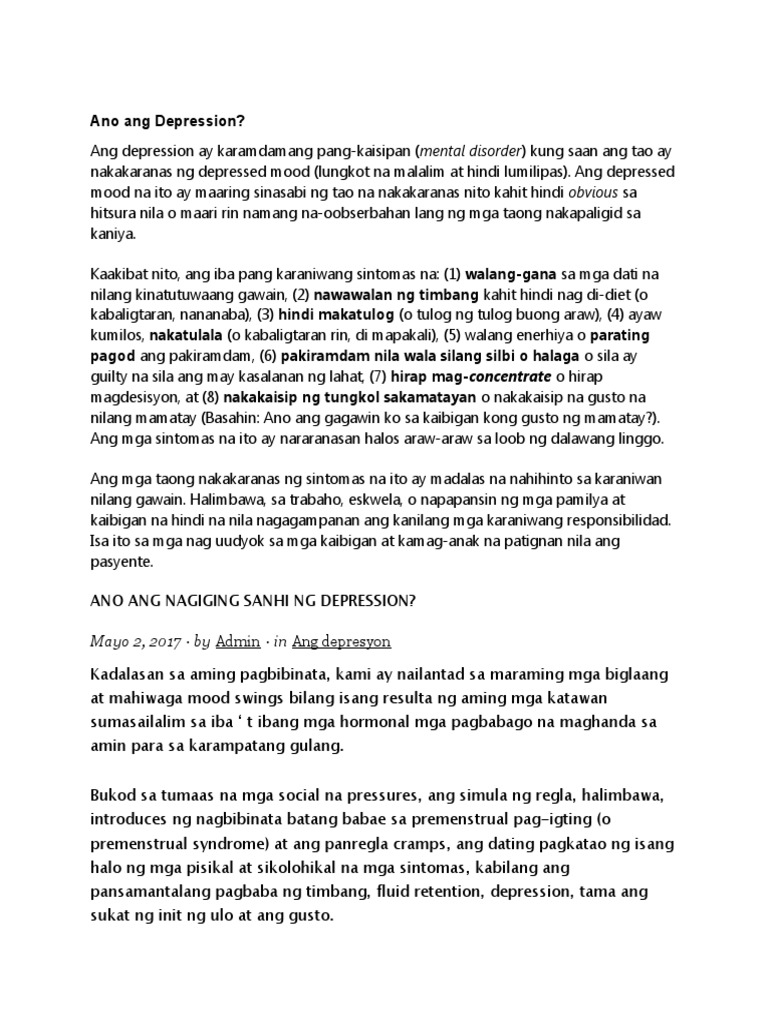 Ano ang Depression?

Ang depression ay karamdamang pang-kaisipan (mental disorder) kung saan ang tao ay nakakaranas ng depressed mood (lungkot na malalim at hindi lumilipas). Ang depressed mood na ito ay maaring sinasabi ng tao na nakakaranas nito kahit hindi obvious sa hitsura nila o maari rin namang na-oobserbahan lang ng mga taong nakapaligid sa kaniya.

Kaakibat nito, ang iba pang karaniwang sintomas na: (1) walang-gana sa mga dati na nilang kinatutuwaang gawain, (2) nawawalan ng timbang kahit hindi nag di-diet (o kabaligtaran, nananaba), (3) hindi makatulog (o tulog ng tulog buong araw), (4) ayaw kumilos, nakatulala (o kabaligtaran rin, di mapakali), (5) walang enerhiya o parating pagod ang pakiramdam, (6) pakiramdam nila wala silang silbi o halaga o sila ay guilty na sila ang may kasalanan ng lahat, (7) hirap mag-concentrate o hirap magdesisyon, at (8) nakakaisip ng tungkol sakamatayan o nakakaisip na gusto na nilang mamatay (Basahin: Ano ang gagawin ko sa kaibigan kong gusto ng mamatay?). Ang mga sintomas na ito ay nararanasan halos araw-araw sa loob ng dalawang linggo.

Ang mga taong nakakaranas ng sintomas na ito ay madalas na nahihinto sa karaniwan nilang gawain. Halimbawa, sa trabaho, eskwela, o napapansin ng mga pamilya at kaibigan na hindi na nila nagagampanan ang kanilang mga karaniwang responsibilidad. Isa ito sa mga nag uudyok sa mga kaibigan at kamag-anak na patignan nila ang pasyente.

ANO ANG NAGIGING SANHI NG DEPRESSION?

Mayo 2, 2017 · by Admin · in Ang depresyon

Kadalasan sa aming pagbibinata, kami ay nailantad sa maraming mga biglaang at mahiwaga mood swings bilang isang resulta ng aming mga katawan sumasailalim sa iba ' t ibang mga hormonal mga pagbabago na maghanda sa amin para sa karampatang gulang.

Bukod sa tumaas na mga social na pressures, ang simula ng regla, halimbawa, introduces ng nagbibinata batang babae sa premenstrual pag-igting (o premenstrual syndrome) at ang panregla cramps, ang dating pagkatao ng isang halo ng mga pisikal at sikolohikal na mga sintomas, kabilang ang pansamantalang pagbaba ng timbang, fluid retention, depression, tama ang sukat ng init ng ulo at ang gusto.